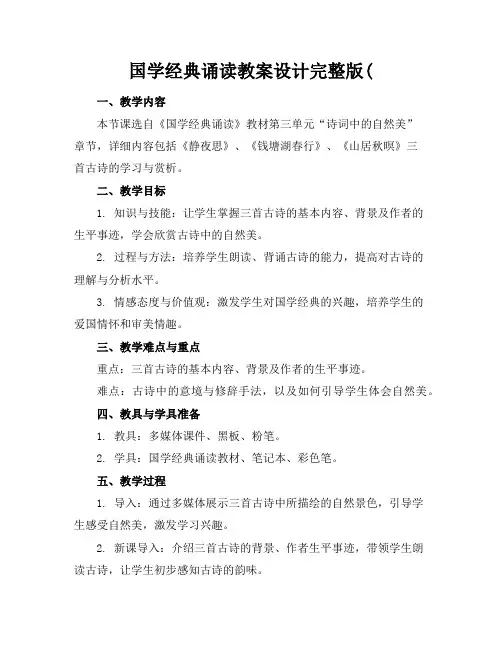 国学经典诵读教案设计完整版(

一、教学内容

本节课选自《国学经典诵读》教材第三单元“诗词中的自然美”章节，详细内容包括《静夜思》、《钱塘湖春行》、《山居秋暝》三首古诗的学习与赏析。

二、教学目标

1. 知识与技能：让学生掌握三首古诗的基本内容、背景及作者的生平事迹，学会欣赏古诗中的自然美。

2. 过程与方法：培养学生朗读、背诵古诗的能力，提高对古诗的理解与分析水平。

3. 情感态度与价值观：激发学生对国学经典的兴趣，培养学生的爱国情怀和审美情趣。

三、教学难点与重点

重点：三首古诗的基本内容、背景及作者的生平事迹。

难点：古诗中的意境与修辞手法，以及如何引导学生体会自然美。

四、教具与学具准备

1. 教具：多媒体课件、黑板、粉笔。

2. 学具：国学经典诵读教材、笔记本、彩色笔。

五、教学过程

1. 导入：通过多媒体展示三首古诗中所描绘的自然景色，引导学生感受自然美，激发学习兴趣。

2. 新课导入：介绍三首古诗的背景、作者生平事迹，带领学生朗读古诗，让学生初步感知古诗的韵味。